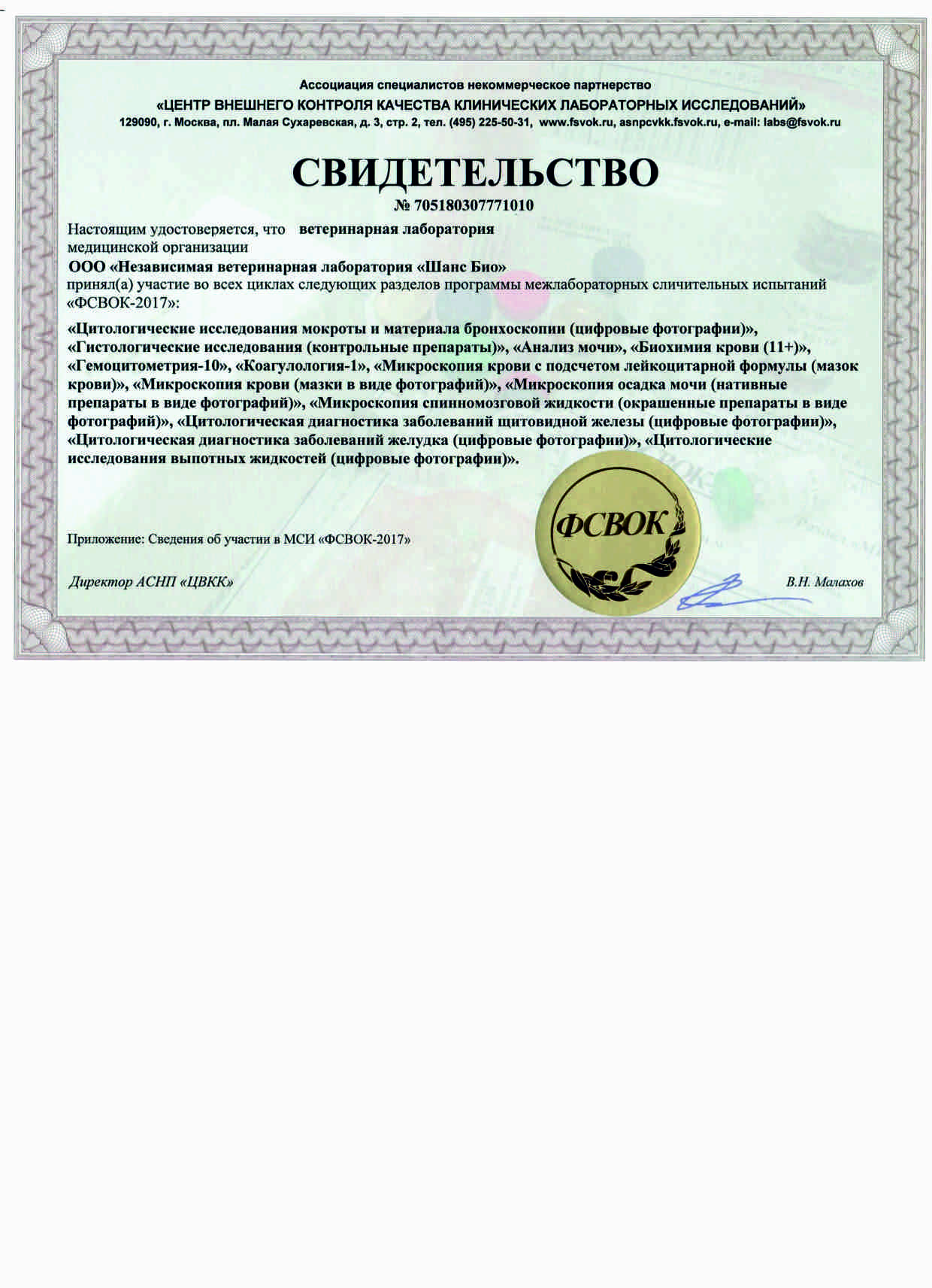 Ассоциация специалистов некоммерческое партнерство
«ЦЕНТР ВНЕШНЕГО КОНТРОЛЯ КАЧЕСТВА КЛИНИЧЕСКИХ ЛАБОРАТОРНЫХ ИССЛЕДОВАНИЙ»
129090, г. Москва, пл. Малая Сухаревская, д. 3, стр. 2, тел. (495) 225-50-31, www.fsvok.ru, asnpcvkk.fsvok.ru, e-mail: labs@fsvok.ru

СВИДЕТЕЛЬСТВО
№ 705180307771010

Настоящим удостоверяется, что ветеринарная лаборатория медицинской организации
ООО «Независимая ветеринарная лаборатория «Шанс Био»
принял(а) участие во всех циклах следующих разделов программы межлабораторных сличительных испытаний «ФСВОК-2017»:

«Цитологические исследования мокроты и материала бронхоскопии (цифровые фотографии)», «Гистологические исследования (контрольные препараты)», «Анализ мочи», «Биохимия крови (11+)», «Гемоцитометрия-10», «Коагулология-1», «Микроскопия крови с подсчетом лейкоцитарной формулы (мазок крови)», «Микроскопия крови (мазки в виде фотографий)», «Микроскопия осадка мочи (нативные препараты в виде фотографий)», «Микроскопия спинномозговой жидкости (окрашенные препараты в виде фотографий)», «Цитологическая диагностика заболеваний щитовидной железы (цифровые фотографии)», «Цитологическая диагностика заболеваний желудка (цифровые фотографии)», «Цитологические исследования выпотных жидкостей (цифровые фотографии)».

ФСВОК

Приложение: Сведения об участии в МСИ «ФСВОК-2017»

Директор АСНП «ЦВКК»
В.Н. Малахов